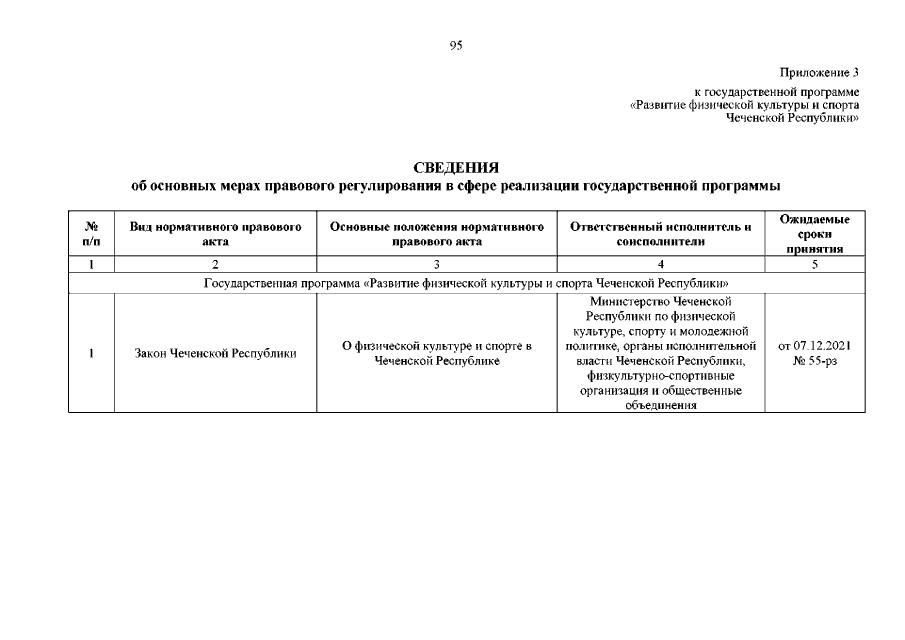 95

Приложение 3

к государственной программе
«Развитие физической культуры и спорта
Чеченской Республики»

СВЕДЕНИЯ
об основных мерах правового регулирования в сфере реализации государственной программы

| № п/п | Вид нормативного правового акта | Основные положения нормативного правового акта | Ответственный исполнитель и соисполнители | Ожидаемые сроки принятия |
|---|---|---|---|---|
| 1 | 2 | 3 | 4 | 5 |
| Государственная программа «Развитие физической культуры и спорта Чеченской Республики» | | | | |
| 1 | Закон Чеченской Республики | О физической культуре и спорте в Чеченской Республике | Министерство Чеченской Республики по физической культуре, спорту и молодежной политике, органы исполнительной власти Чеченской Республики, физкультурно-спортивные организация и общественные объединения | от 07.12.2021 № 55-рз |